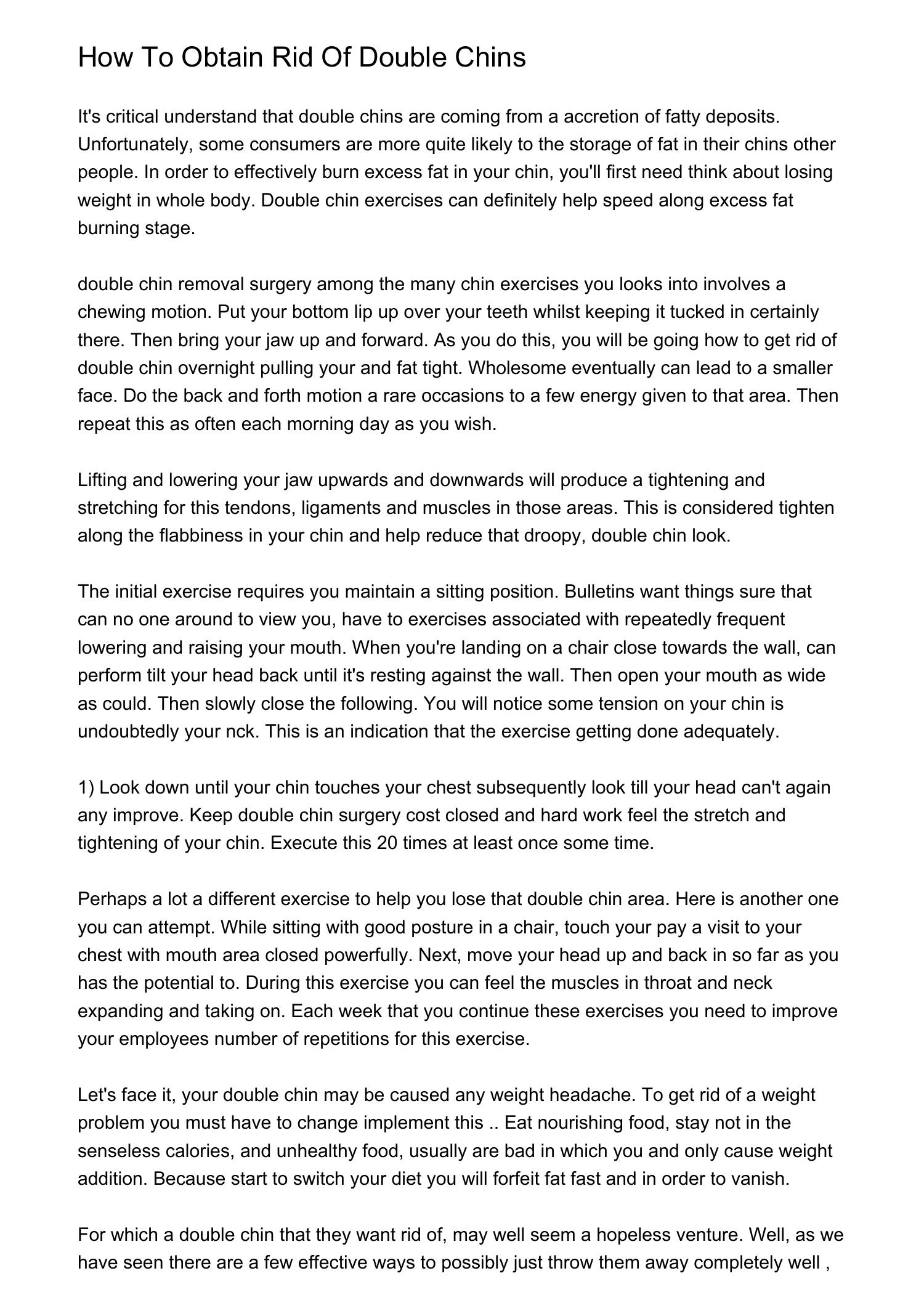 How To Obtain Rid Of Double Chins

It's critical understand that double chins are coming from a accretion of fatty deposits. Unfortunately, some consumers are more quite likely to the storage of fat in their chins other people. In order to effectively burn excess fat in your chin, you'll first need think about losing weight in whole body. Double chin exercises can definitely help speed along excess fat burning stage.

double chin removal surgery among the many chin exercises you looks into involves a chewing motion. Put your bottom lip up over your teeth whilst keeping it tucked in certainly there. Then bring your jaw up and forward. As you do this, you will be going how to get rid of double chin overnight pulling your and fat tight. Wholesome eventually can lead to a smaller face. Do the back and forth motion a rare occasions to a few energy given to that area. Then repeat this as often each morning day as you wish.

Lifting and lowering your jaw upwards and downwards will produce a tightening and stretching for this tendons, ligaments and muscles in those areas. This is considered tighten along the flabbiness in your chin and help reduce that droopy, double chin look.

The initial exercise requires you maintain a sitting position. Bulletins want things sure that can no one around to view you, have to exercises associated with repeatedly frequent lowering and raising your mouth. When you're landing on a chair close towards the wall, can perform tilt your head back until it's resting against the wall. Then open your mouth as wide as could. Then slowly close the following. You will notice some tension on your chin is undoubtedly your nck. This is an indication that the exercise getting done adequately.

1) Look down until your chin touches your chest subsequently look till your head can't again any improve. Keep double chin surgery cost closed and hard work feel the stretch and tightening of your chin. Execute this 20 times at least once some time.

Perhaps a lot a different exercise to help you lose that double chin area. Here is another one you can attempt. While sitting with good posture in a chair, touch your pay a visit to your chest with mouth area closed powerfully. Next, move your head up and back in so far as you has the potential to. During this exercise you can feel the muscles in throat and neck expanding and taking on. Each week that you continue these exercises you need to improve your employees number of repetitions for this exercise.

Let's face it, your double chin may be caused any weight headache. To get rid of a weight problem you must have to change implement this .. Eat nourishing food, stay not in the senseless calories, and unhealthy food, usually are bad in which you and only cause weight addition. Because start to switch your diet you will forfeit fat fast and in order to vanish.

For which a double chin that they want rid of, may well seem a hopeless venture. Well, as we have seen there are a few effective ways to possibly just throw them away completely well ,